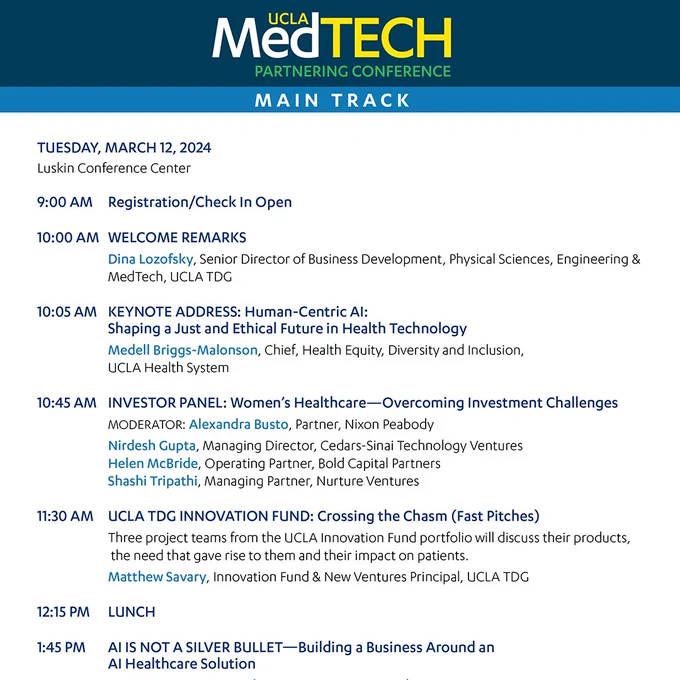 UCLA MedTECH PARTNERING CONFERENCE

MAIN TRACK

TUESDAY, MARCH 12, 2024
Luskin Conference Center

9:00 AM Registration/Check In Open

10:00 AM WELCOME REMARKS
Dina Lozofsky, Senior Director of Business Development, Physical Sciences, Engineering & MedTech, UCLA TDG

10:05 AM KEYNOTE ADDRESS: Human-Centric AI: Shaping a Just and Ethical Future in Health Technology
Medell Briggs-Malonson, Chief, Health Equity, Diversity and Inclusion, UCLA Health System

10:45 AM INVESTOR PANEL: Women's Healthcare—Overcoming Investment Challenges
MODERATOR: Alexandra Busto, Partner, Nixon Peabody
Nirdesh Gupta, Managing Director, Cedars-Sinai Technology Ventures
Helen McBride, Operating Partner, Bold Capital Partners
Shashi Tripathi, Managing Partner, Nurture Ventures

11:30 AM UCLA TDG INNOVATION FUND: Crossing the Chasm (Fast Pitches)
Three project teams from the UCLA Innovation Fund portfolio will discuss their products, the need that gave rise to them and their impact on patients.
Matthew Savary, Innovation Fund & New Ventures Principal, UCLA TDG

12:15 PM LUNCH

1:45 PM AI IS NOT A SILVER BULLET—Building a Business Around an AI Healthcare Solution